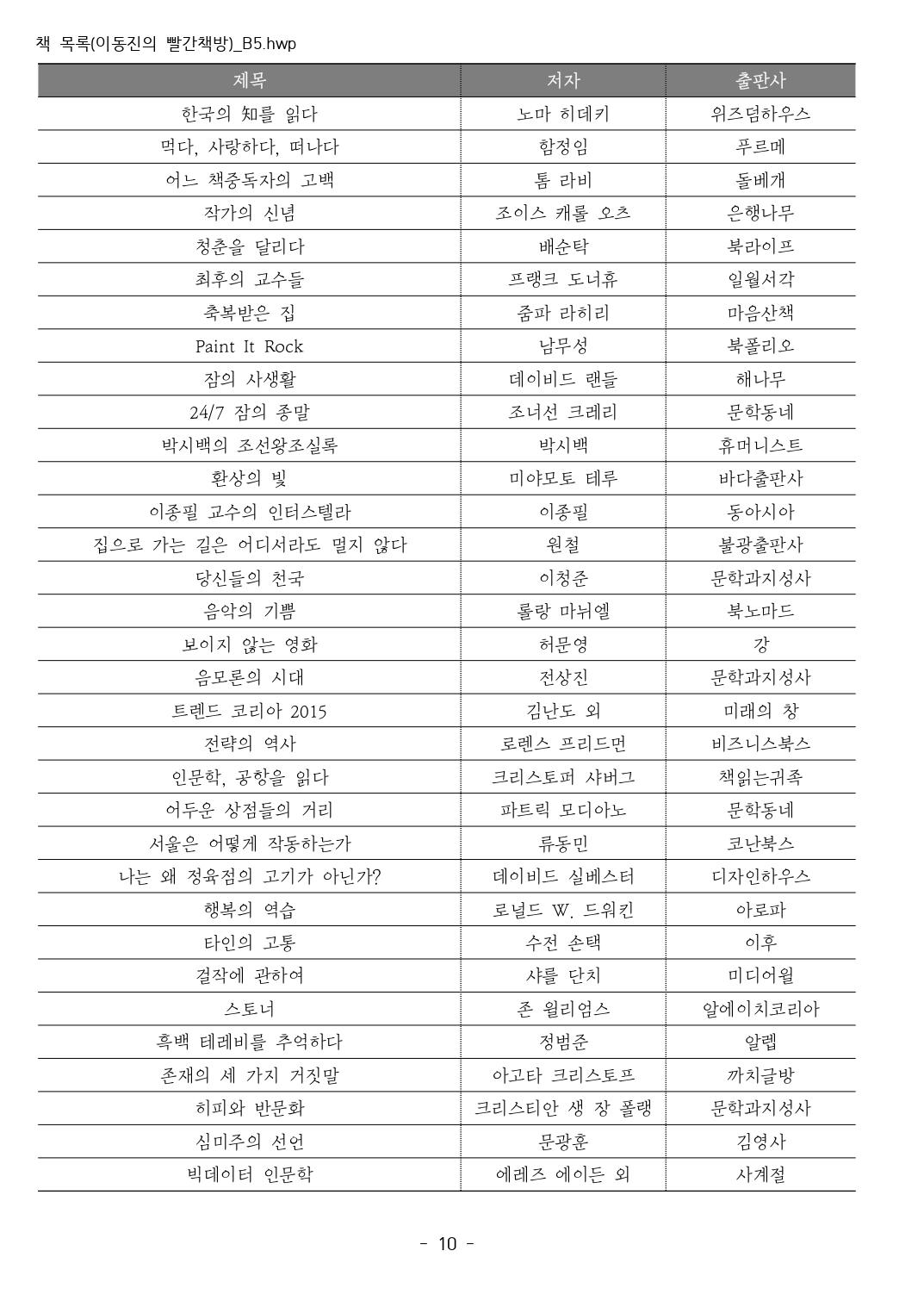 책 목록(이동진의 빨간책방)_B5.hwp

| 제목 | 저자 | 출판사 |
|---|---|---|
| 한국의 知를 읽다 | 노마 히데키 | 위즈덤하우스 |
| 먹다, 사랑하다, 떠나다 | 함정임 | 푸르메 |
| 어느 책중독자의 고백 | 톰 라비 | 돌베개 |
| 작가의 신념 | 조이스 캐롤 오츠 | 은행나무 |
| 청춘을 달리다 | 배순탁 | 북라이프 |
| 최후의 교수들 | 프랭크 도너휴 | 일월서각 |
| 축복받은 집 | 줌파 라히리 | 마음산책 |
| Paint It Rock | 남무성 | 북폴리오 |
| 잠의 사생활 | 데이비드 랜들 | 해나무 |
| 24/7 잠의 종말 | 조너선 크레리 | 문학동네 |
| 박시백의 조선왕조실록 | 박시백 | 휴머니스트 |
| 환상의 빛 | 미야모토 테루 | 바다출판사 |
| 이종필 교수의 인터스텔라 | 이종필 | 동아시아 |
| 집으로 가는 길은 어디서라도 멀지 않다 | 원철 | 불광출판사 |
| 당신들의 천국 | 이청준 | 문학과지성사 |
| 음악의 기쁨 | 롤랑 마뉘엘 | 북노마드 |
| 보이지 않는 영화 | 허문영 | 강 |
| 음모론의 시대 | 전상진 | 문학과지성사 |
| 트렌드 코리아 2015 | 김난도 외 | 미래의 창 |
| 전략의 역사 | 로렌스 프리드먼 | 비즈니스북스 |
| 인문학, 공항을 읽다 | 크리스토퍼 샤버그 | 책읽는귀족 |
| 어두운 상점들의 거리 | 파트릭 모디아노 | 문학동네 |
| 서울은 어떻게 작동하는가 | 류동민 | 코난북스 |
| 나는 왜 정육점의 고기가 아닌가? | 데이비드 실베스터 | 디자인하우스 |
| 행복의 역습 | 로널드 W. 드워킨 | 아로파 |
| 타인의 고통 | 수전 손택 | 이후 |
| 걸작에 관하여 | 샤를 단치 | 미디어윌 |
| 스토너 | 존 윌리엄스 | 알에이치코리아 |
| 흑백 테레비를 추억하다 | 정범준 | 알렙 |
| 존재의 세 가지 거짓말 | 아고타 크리스토프 | 까치글방 |
| 히피와 반문화 | 크리스티안 생 장 폴랭 | 문학과지성사 |
| 심미주의 선언 | 문광훈 | 김영사 |
| 빅데이터 인문학 | 에레즈 에이든 외 | 사계절 |

- 10 -